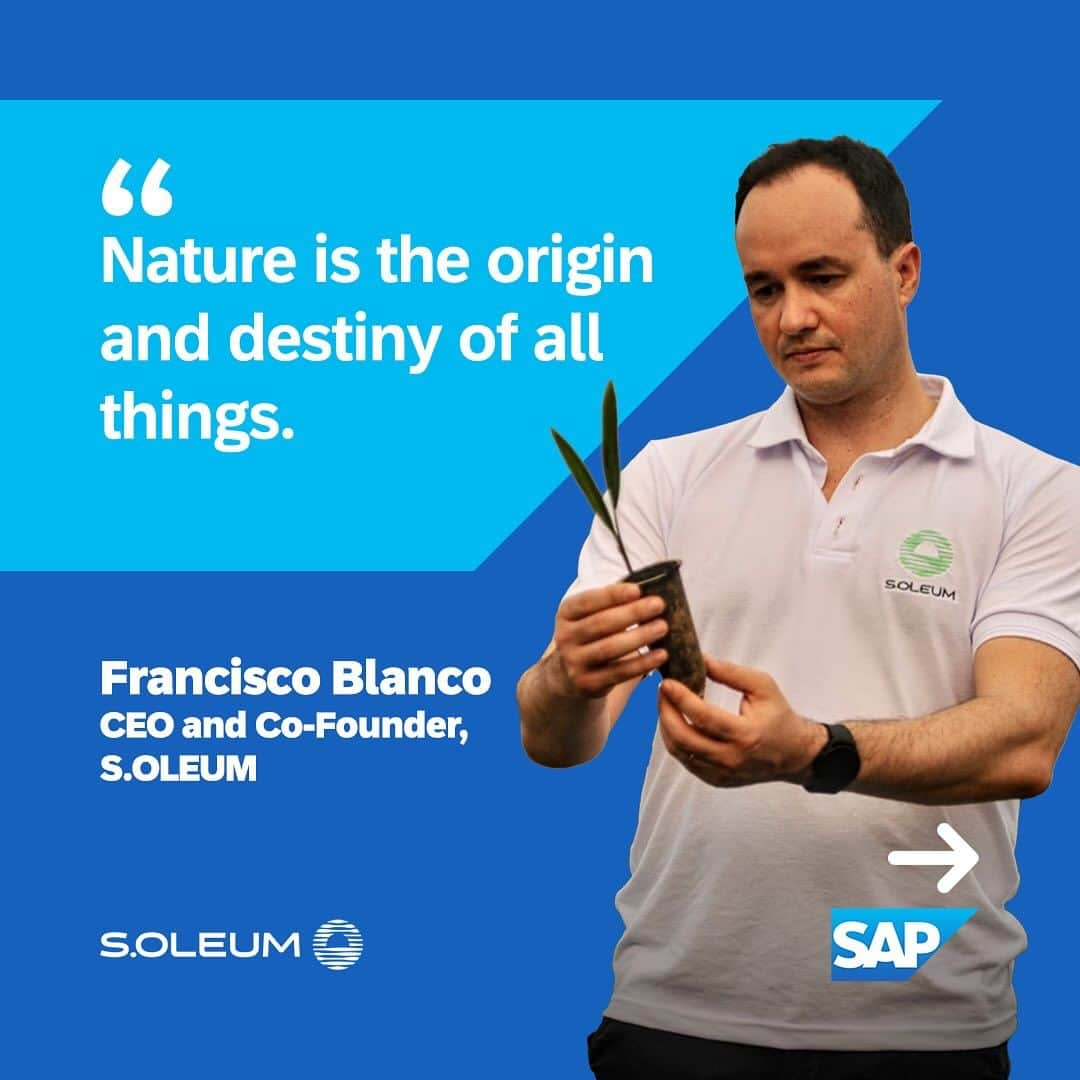 “
Nature is the origin and destiny of all things.

S.OLEUM

Francisco Blanco
CEO and Co-Founder, S.OLEUM

S.OLEUM

SAP